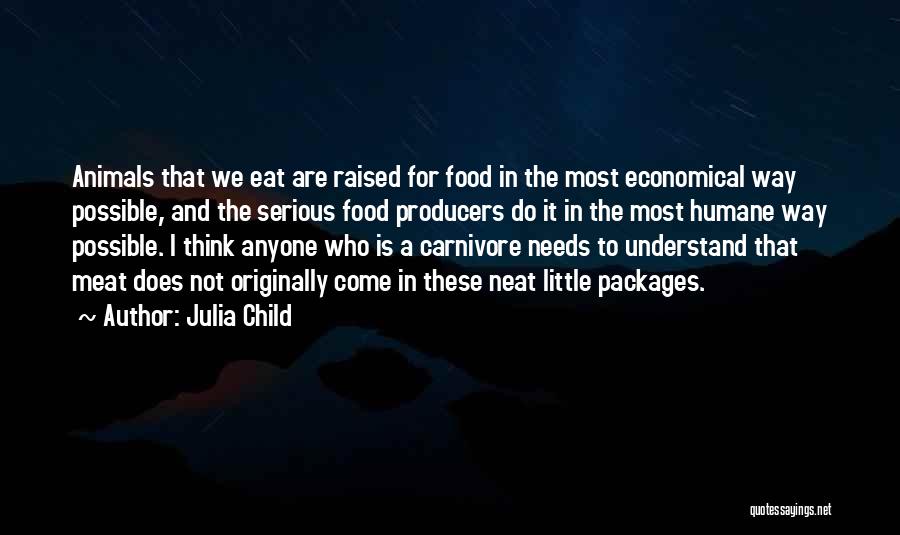 Animals that we eat are raised for food in the most economical way possible, and the serious food producers do it in the most humane way possible. I think anyone who is a carnivore needs to understand that meat does not originally come in these neat little packages.

~ Author: Julia Child

quotessayings.net